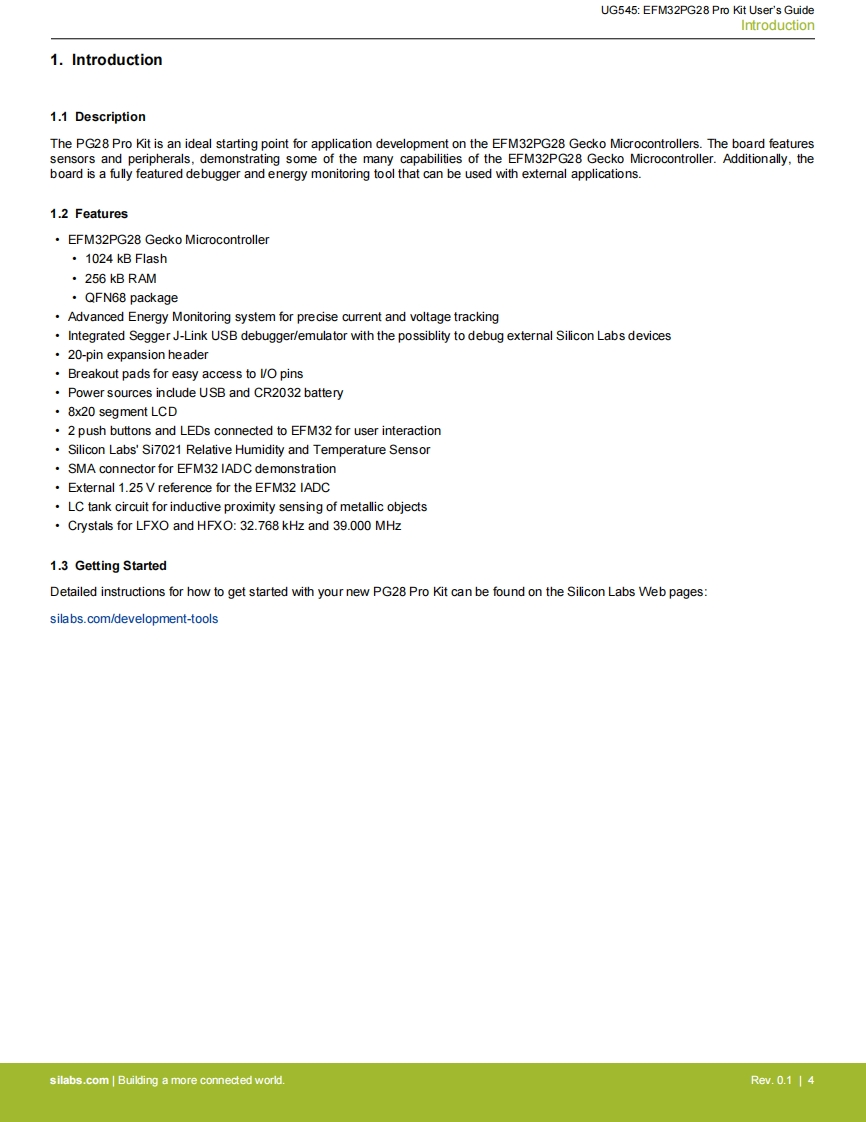 UG545: EFM32PG28 Pro Kit User's Guide
Introduction

1. Introduction

1.1 Description

The PG28 Pro Kit is an ideal starting point for application development on the EFM32PG28 Gecko Microcontrollers. The board features sensors and peripherals, demonstrating some of the many capabilities of the EFM32PG28 Gecko Microcontroller. Additionally, the board is a fully featured debugger and energy monitoring tool that can be used with external applications.

1.2 Features

• EFM32PG28 Gecko Microcontroller
• 1024 kB Flash
• 256 kB RAM
• QFN68 package
• Advanced Energy Monitoring system for precise current and voltage tracking
• Integrated Segger J-Link USB debugger/emulator with the possiblity to debug external Silicon Labs devices
• 20-pin expansion header
• Breakout pads for easy access to I/O pins
• Power sources include USB and CR2032 battery
• 8x20 segment LCD
• 2 push buttons and LEDs connected to EFM32 for user interaction
• Silicon Labs' Si7021 Relative Humidity and Temperature Sensor
• SMA connector for EFM32 IADC demonstration
• External 1.25 V reference for the EFM32 IADC
• LC tank circuit for inductive proximity sensing of metallic objects
• Crystals for LFXO and HFXO: 32.768 kHz and 39.000 MHz

1.3 Getting Started

Detailed instructions for how to get started with your new PG28 Pro Kit can be found on the Silicon Labs Web pages:

silabs.com/development-tools

silabs.com | Building a more connected world.
Rev. 0.1 | 4